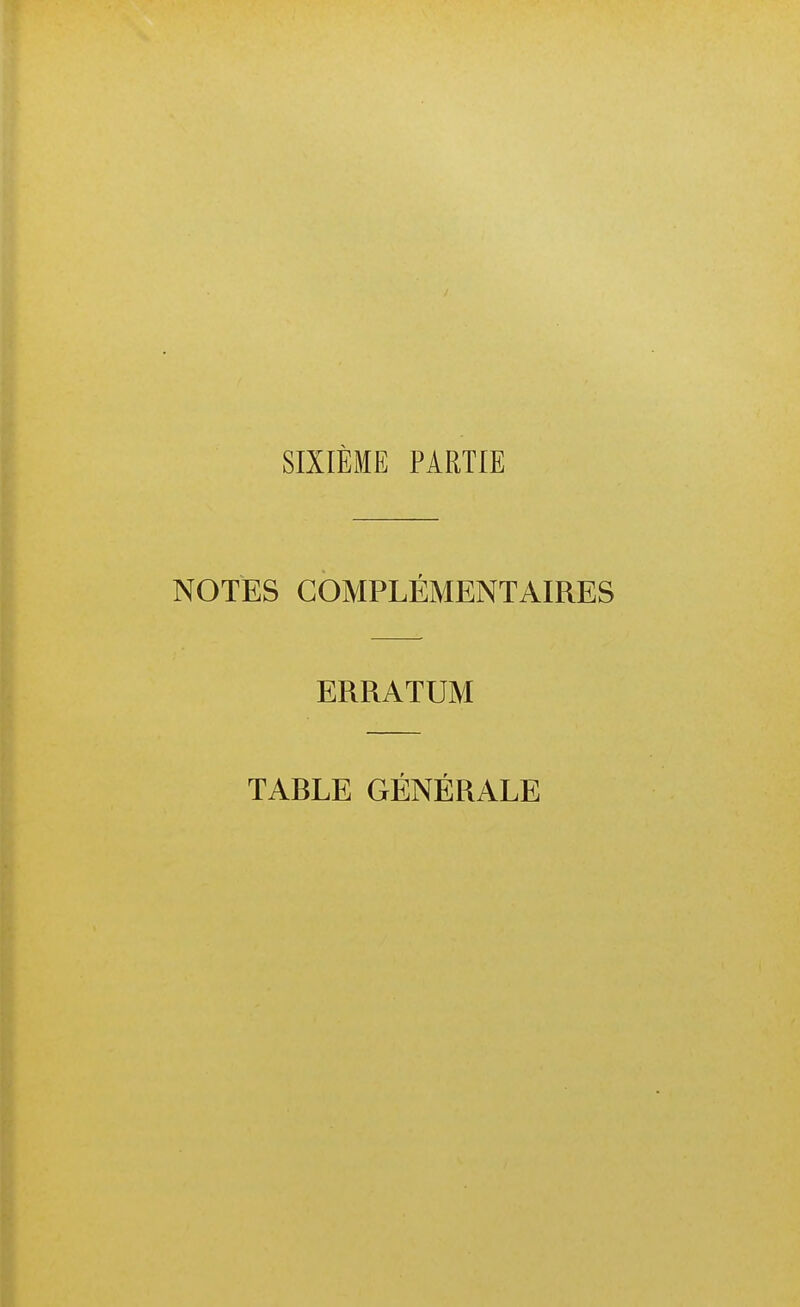 SIXIÈME PARTIE

NOTES COMPLÉMENTAIRES

ERRATUM

TABLE GÉNÉRALE